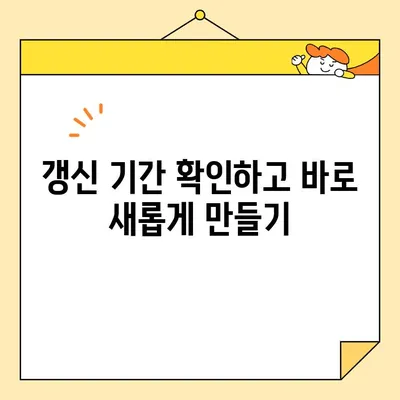 갱신 기간 확인하고 바로 새롭게 만들기